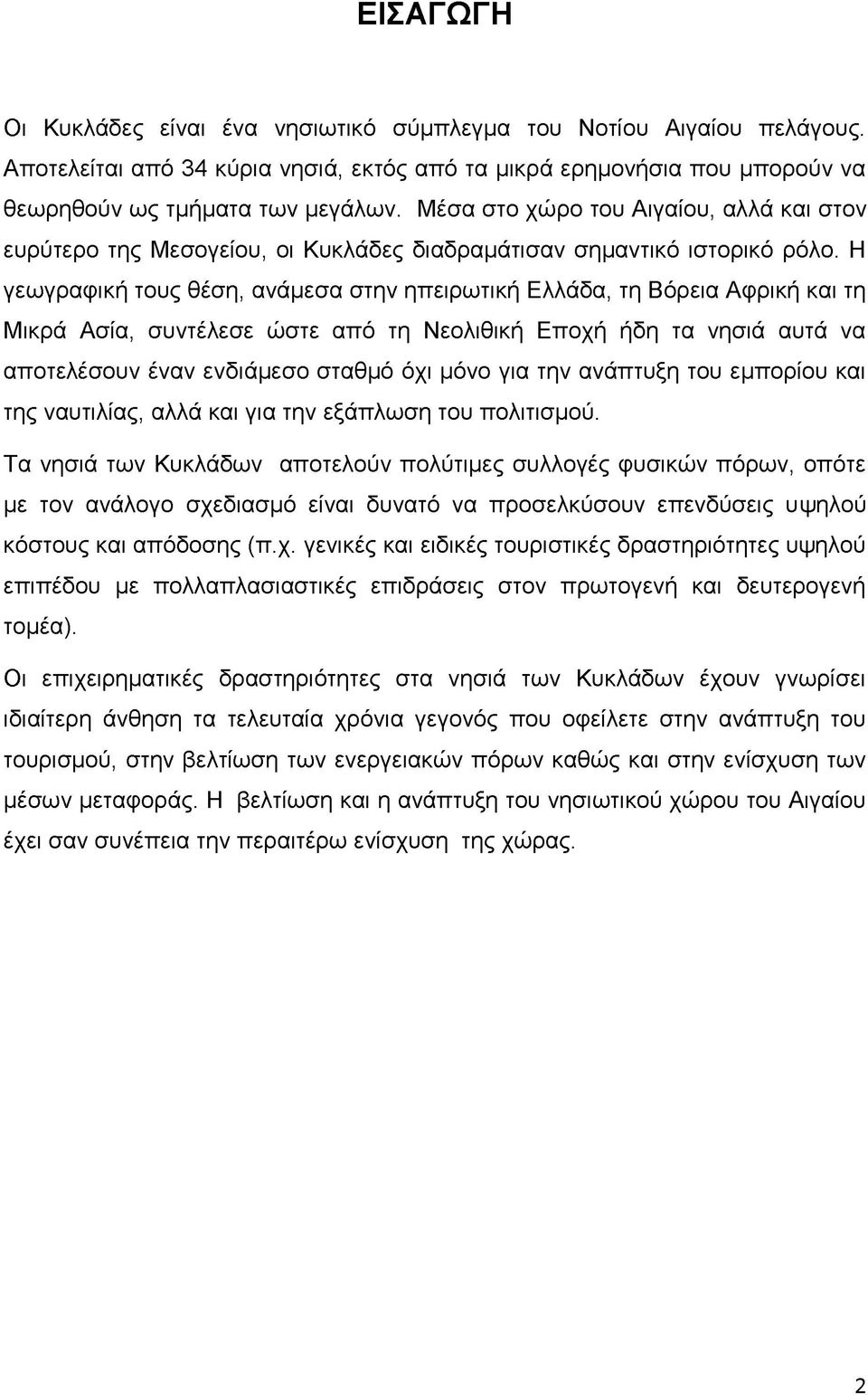 ΕΙΣΑΓΩΓΗ

Οι Κυκλάδες είναι ένα νησιωτικό σύμπλεγμα του Νοτίου Αιγαίου πελάγους. Αποτελείται από 34 κύρια νησιά, εκτός από τα μικρά ερημονήσια που μπορούν να θεωρηθούν ως τμήματα των μεγάλων. Μέσα στο χώρο του Αιγαίου, αλλά και στον ευρύτερο της Μεσογείου, οι Κυκλάδες διαδραμάτισαν σημαντικό ιστορικό ρόλο. Η γεωγραφική τους θέση, ανάμεσα στην ηπειρωτική Ελλάδα, τη Βόρεια Αφρική και τη Μικρά Ασία, συντέλεσε ώστε από τη Νεολιθική Εποχή ήδη τα νησιά αυτά να αποτελέσουν έναν ενδιάμεσο σταθμό όχι μόνο για την ανάπτυξη του εμπορίου και της ναυτιλίας, αλλά και για την εξάπλωση του πολιτισμού.

Τα νησιά των Κυκλάδων αποτελούν πολύτιμες συλλογές φυσικών πόρων, οπότε με τον ανάλογο σχεδιασμό είναι δυνατό να προσελκύσουν επενδύσεις υψηλού κόστους και απόδοσης (π.χ. γενικές και ειδικές τουριστικές δραστηριότητες υψηλού επιπέδου με πολλαπλασιαστικές επιδράσεις στον πρωτογενή και δευτερογενή τομέα).

Οι επιχειρηματικές δραστηριότητες στα νησιά των Κυκλάδων έχουν γνωρίσει ιδιαίτερη άνθηση τα τελευταία χρόνια γεγονός που οφείλετε στην ανάπτυξη του τουρισμού, στην βελτίωση των ενεργειακών πόρων καθώς και στην ενίσχυση των μέσων μεταφοράς. Η βελτίωση και η ανάπτυξη του νησιωτικού χώρου του Αιγαίου έχει σαν συνέπεια την περαιτέρω ενίσχυση της χώρας.

2